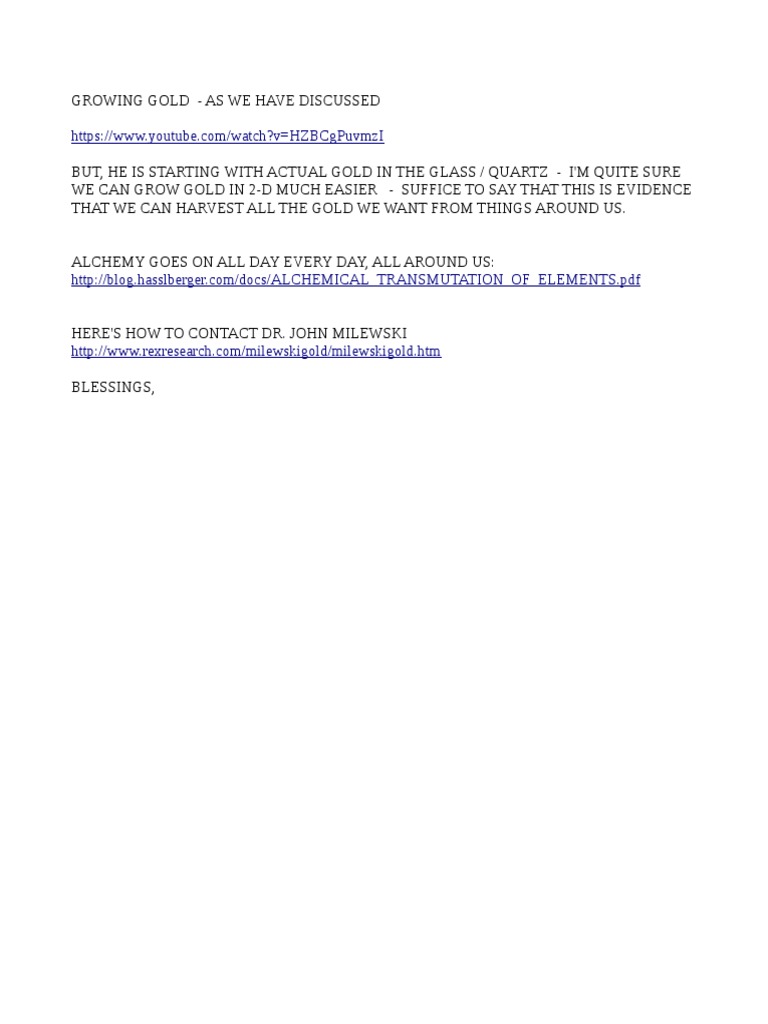 GROWING GOLD - AS WE HAVE DISCUSSED

https://www.youtube.com/watch?v=HZBCgPuvmzI

BUT, HE IS STARTING WITH ACTUAL GOLD IN THE GLASS / QUARTZ - I'M QUITE SURE WE CAN GROW GOLD IN 2-D MUCH EASIER - SUFFICE TO SAY THAT THIS IS EVIDENCE THAT WE CAN HARVEST ALL THE GOLD WE WANT FROM THINGS AROUND US.

ALCHEMY GOES ON ALL DAY EVERY DAY, ALL AROUND US:
http://blog.hasslberger.com/docs/ALCHEMICAL_TRANSMUTATION_OF_ELEMENTS.pdf

HERE'S HOW TO CONTACT DR. JOHN MILEWSKI
http://www.rexresearch.com/milewskigold/milewskigold.htm

BLESSINGS,